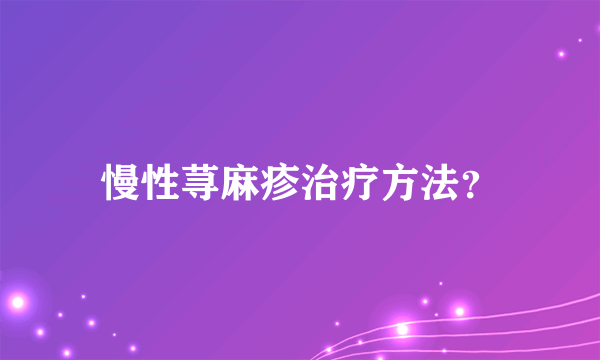 慢性荨麻疹治疗方法?